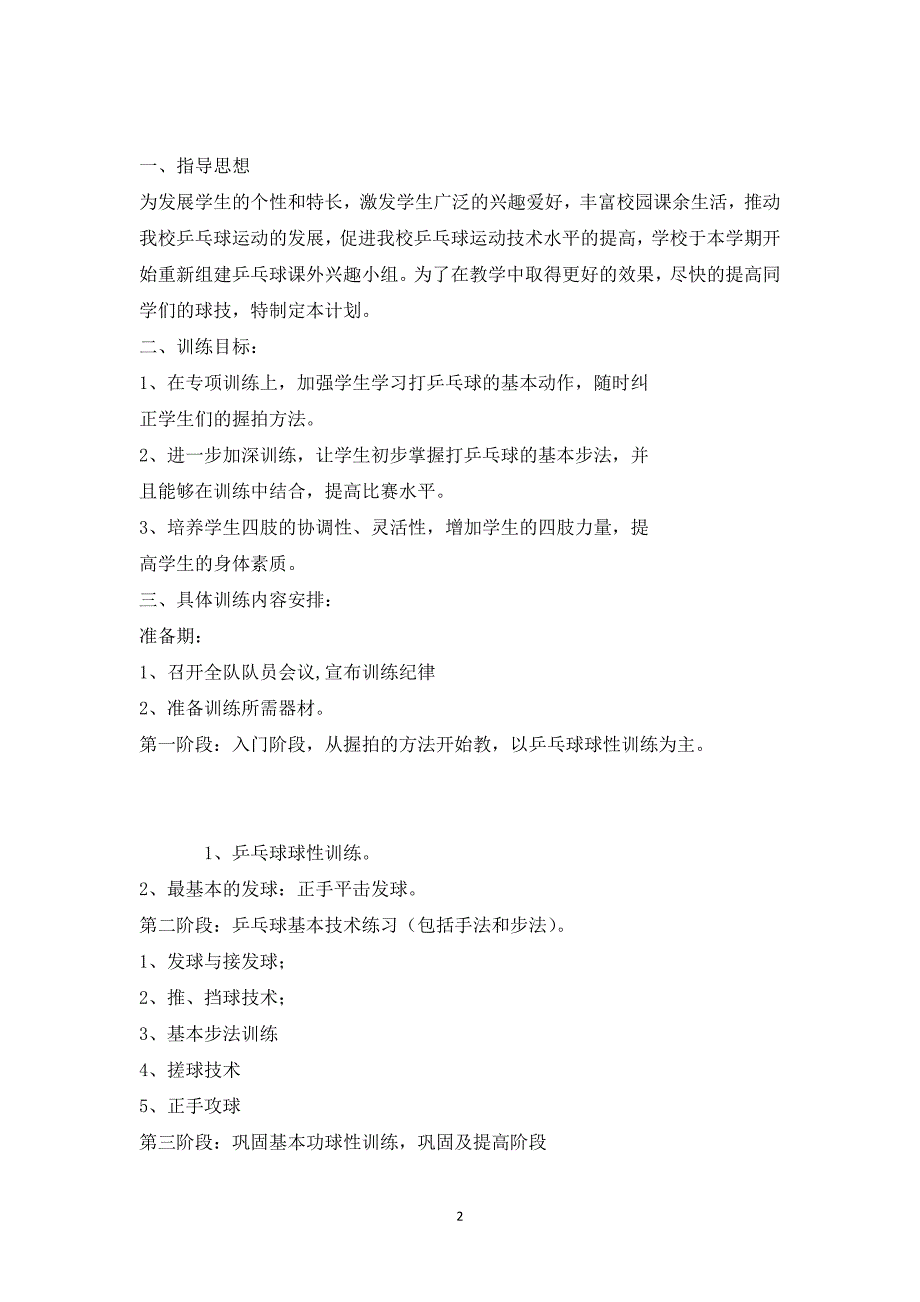 一、指导思想

为发展学生的个性和特长，激发学生广泛的兴趣爱好，丰富校园课余生活，推动我校乒乓球运动的发展，促进我校乒乓球运动技术水平的提高，学校于本学期开始重新组建乒乓球课外兴趣小组。为了在教学中取得更好的效果，尽快的提高同学们的球技，特制定本计划。

二、训练目标：

1、在专项训练上，加强学生学习打乒乓球的基本动作，随时纠正学生们的握拍方法。

2、进一步加深训练，让学生初步掌握打乒乓球的基本步法，并且能够在训练中结合，提高比赛水平。

3、培养学生四肢的协调性、灵活性，增加学生的四肢力量，提高学生的身体素质。

三、具体训练内容安排：

准备期：

1、召开全队队员会议,宣布训练纪律

2、准备训练所需器材。

第一阶段：入门阶段，从握拍的方法开始教，以乒乓球球性训练为主。

1、乒乓球球性训练。

2、最基本的发球：正手平击发球。

第二阶段：乒乓球基本技术练习（包括手法和步法）。

1、发球与接发球；

2、推、挡球技术；

3、基本步法训练

4、搓球技术

5、正手攻球

第三阶段：巩固基本功球性训练，巩固及提高阶段

2